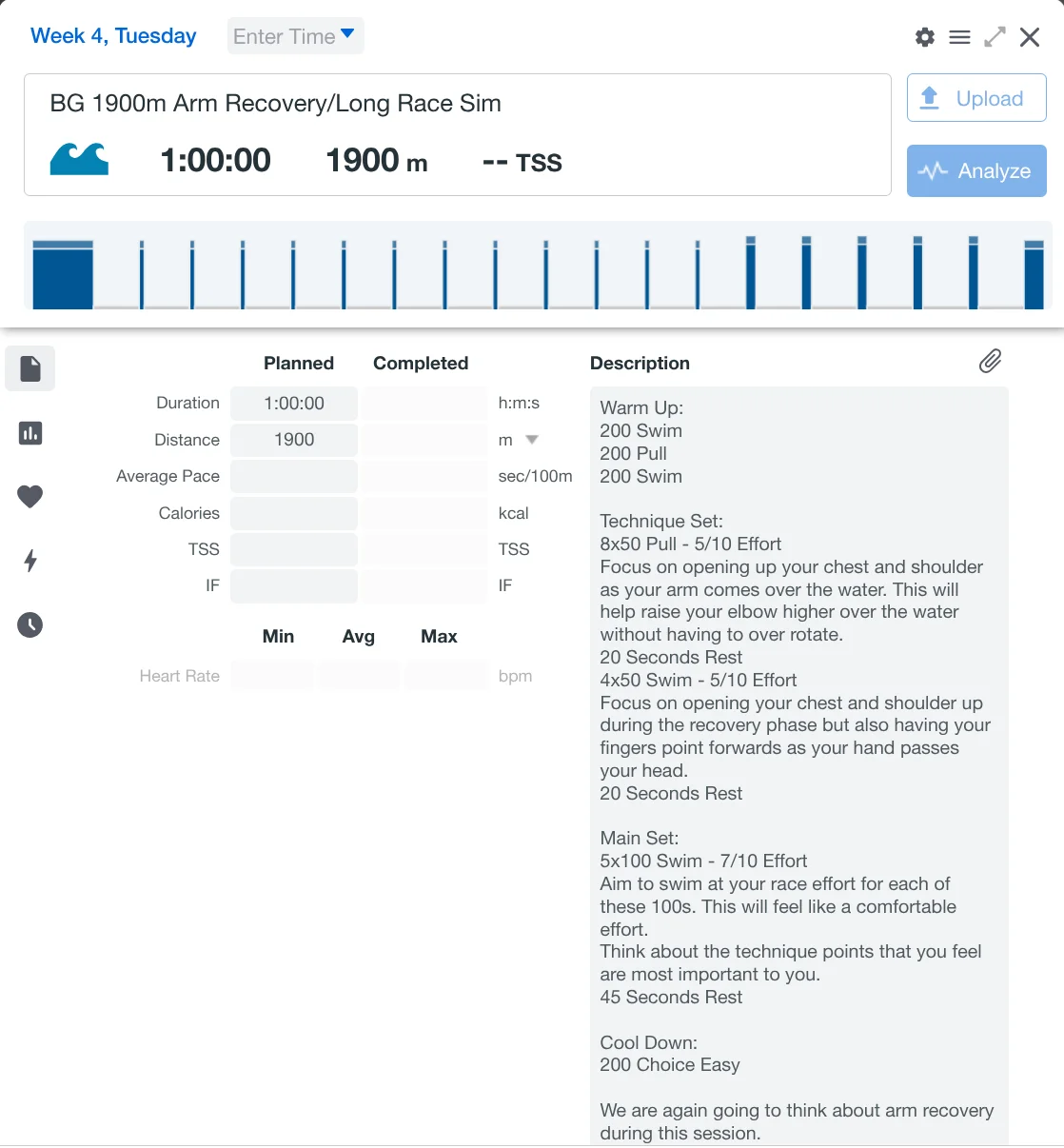 Week 4, Tuesday Enter Time

BG 1900m Arm Recovery/Long Race Sim

1:00:00 1900 m -- TSS

Upload

Analyze

| | Planned | Completed | |
|---|---|---|---|
| Duration | 1:00:00 | | h:m:s |
| Distance | 1900 | | m |
| Average Pace | | | sec/100m |
| Calories | | | kcal |
| TSS | | | TSS |
| IF | | | IF |

| | Min | Avg | Max | |
|---|---|---|---|---|
| Heart Rate | | | | bpm |

Description

Warm Up:
200 Swim
200 Pull
200 Swim

Technique Set:
8x50 Pull - 5/10 Effort
Focus on opening up your chest and shoulder as your arm comes over the water. This will help raise your elbow higher over the water without having to over rotate.
20 Seconds Rest
4x50 Swim - 5/10 Effort
Focus on opening your chest and shoulder up during the recovery phase but also having your fingers point forwards as your hand passes your head.
20 Seconds Rest

Main Set:
5x100 Swim - 7/10 Effort
Aim to swim at your race effort for each of these 100s. This will feel like a comfortable effort.
Think about the technique points that you feel are most important to you.
45 Seconds Rest

Cool Down:
200 Choice Easy

We are again going to think about arm recovery during this session.